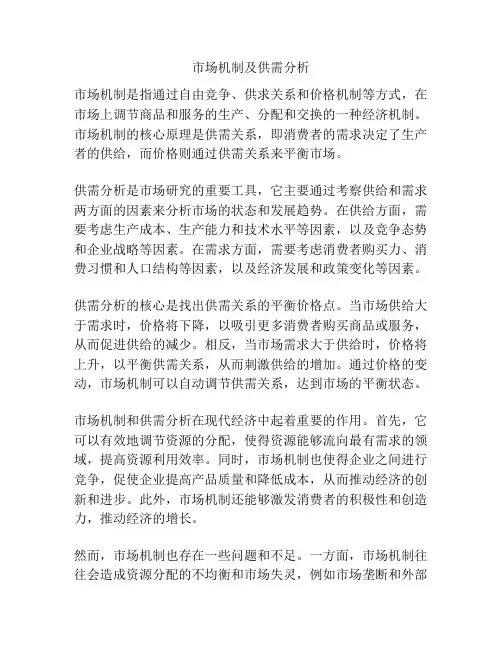 市场机制及供需分析

市场机制是指通过自由竞争、供求关系和价格机制等方式，在市场上调节商品和服务的生产、分配和交换的一种经济机制。市场机制的核心原理是供需关系，即消费者的需求决定了生产者的供给，而价格则通过供需关系来平衡市场。

供需分析是市场研究的重要工具，它主要通过考察供给和需求两方面的因素来分析市场的状态和发展趋势。在供给方面，需要考虑生产成本、生产能力和技术水平等因素，以及竞争态势和企业战略等因素。在需求方面，需要考虑消费者购买力、消费习惯和人口结构等因素，以及经济发展和政策变化等因素。

供需分析的核心是找出供需关系的平衡价格点。当市场供给大于需求时，价格将下降，以吸引更多消费者购买商品或服务，从而促进供给的减少。相反，当市场需求大于供给时，价格将上升，以平衡供需关系，从而刺激供给的增加。通过价格的变动，市场机制可以自动调节供需关系，达到市场的平衡状态。

市场机制和供需分析在现代经济中起着重要的作用。首先，它可以有效地调节资源的分配，使得资源能够流向最有需求的领域，提高资源利用效率。同时，市场机制也使得企业之间进行竞争，促使企业提高产品质量和降低成本，从而推动经济的创新和进步。此外，市场机制还能够激发消费者的积极性和创造力，推动经济的增长。

然而，市场机制也存在一些问题和不足。一方面，市场机制往往会造成资源分配的不均衡和市场失灵，例如市场垄断和外部